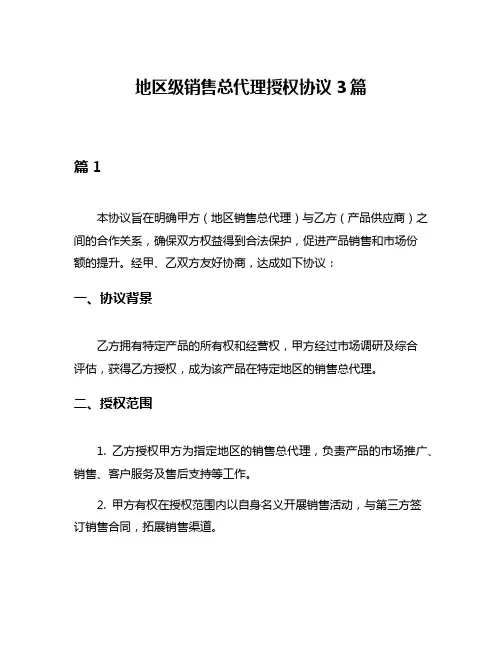 地区级销售总代理授权协议 3 篇

篇 1

本协议旨在明确甲方（地区销售总代理）与乙方（产品供应商）之间的合作关系，确保双方权益得到合法保护，促进产品销售和市场份额的提升。经甲、乙双方友好协商，达成如下协议：

一、协议背景

乙方拥有特定产品的所有权和经营权，甲方经过市场调研及综合评估，获得乙方授权，成为该产品在特定地区的销售总代理。

二、授权范围

1. 乙方授权甲方为指定地区的销售总代理，负责产品的市场推广、销售、客户服务及售后支持等工作。

2. 甲方有权在授权范围内以自身名义开展销售活动，与第三方签订销售合同，拓展销售渠道。